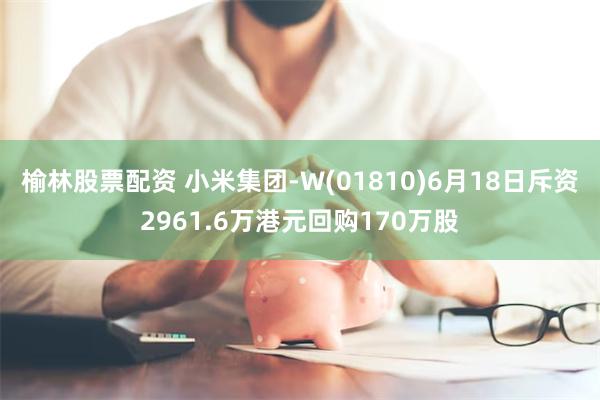 榆林股票配资 小米集团-W(01810)6月18日斥资2961.6万港元回购170万股